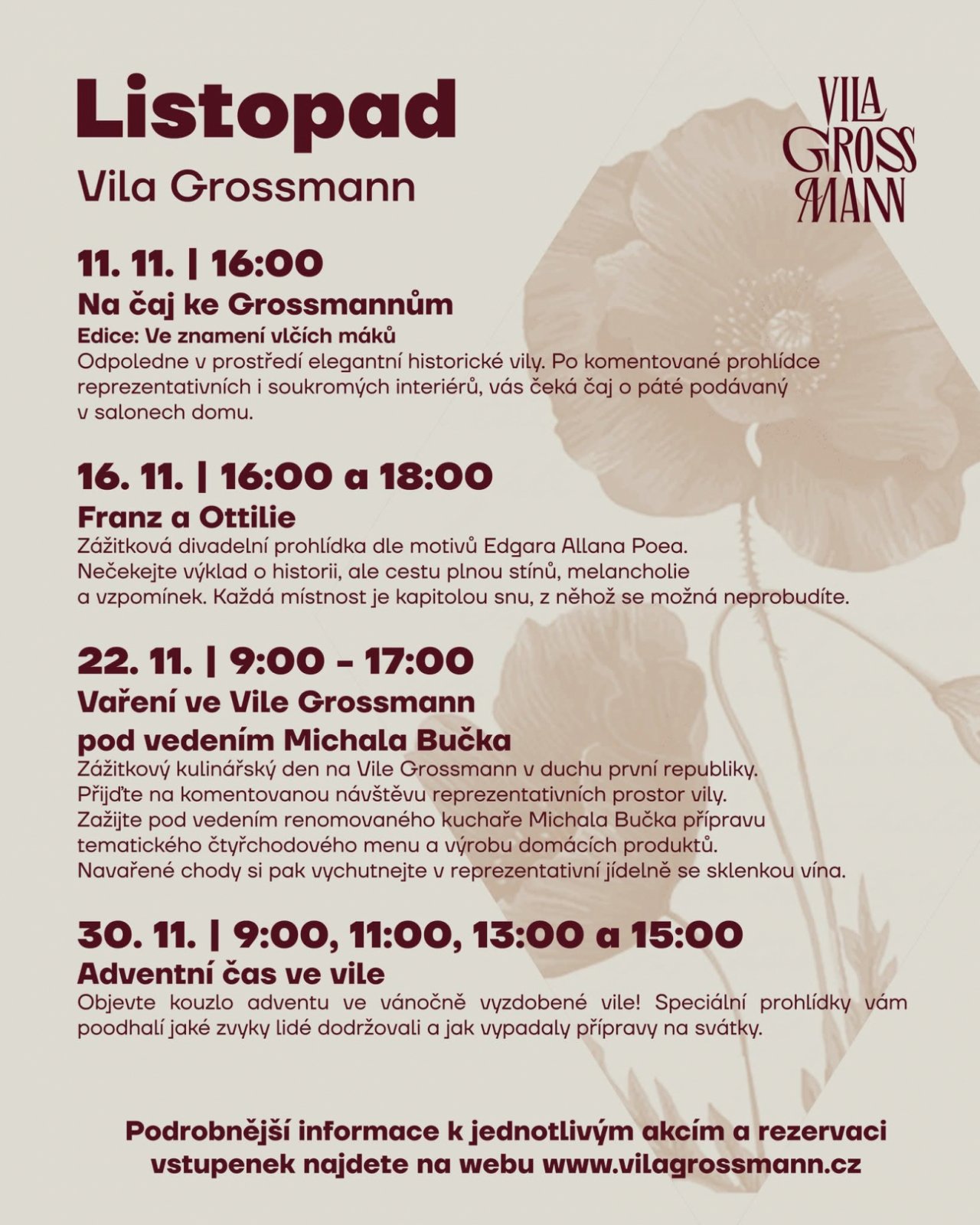 Listopad

Vila Grossmann

VILA
GROSS
MANN

11. 11. | 16:00

Na čaj ke Grossmannům

Edice: Ve znamení vlčích máků

Odpoledne v prostředí elegantní historické vily. Po komentované prohlídce reprezentativních i soukromých interiérů, vás čeká čaj o páté podávaný v salonech domu.

16. 11. | 16:00 a 18:00

Franz a Ottilie

Zážitková divadelní prohlídka dle motivů Edgara Allana Poea. Nečekejte výklad o historii, ale cestu plnou stínů, melancholie a vzpomínek. Každá místnost je kapitolou snu, z něhož se možná neprobudíte.

22. 11. | 9:00 - 17:00

Vaření ve Vile Grossmann pod vedením Michala Bučka

Zážitkový kulinářský den na Vile Grossmann v duchu první republiky. Přijďte na komentovanou návštěvu reprezentativních prostor vily. Zažijte pod vedením renomovaného kuchaře Michala Bučka přípravu tematického čtyřchodového menu a výrobu domácích produktů. Navařené chody si pak vychutnejte v reprezentativní jídelně se sklenkou vína.

30. 11. | 9:00, 11:00, 13:00 a 15:00

Adventní čas ve vile

Objevte kouzlo adventu ve vánočně vyzdobené vile! Speciální prohlídky vám poodhalí jaké zvyky lidé dodržovali a jak vypadaly přípravy na svátky.

Podrobnější informace k jednotlivým akcím a rezervaci vstupenek najdete na webu www.vilagrossmann.cz